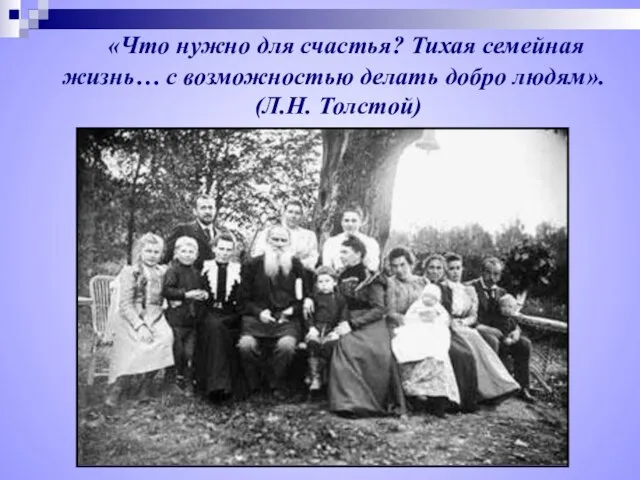 «Что нужно для счастья? Тихая семейная жизнь… с возможностью делать добро людям». (Л.Н. Толстой)